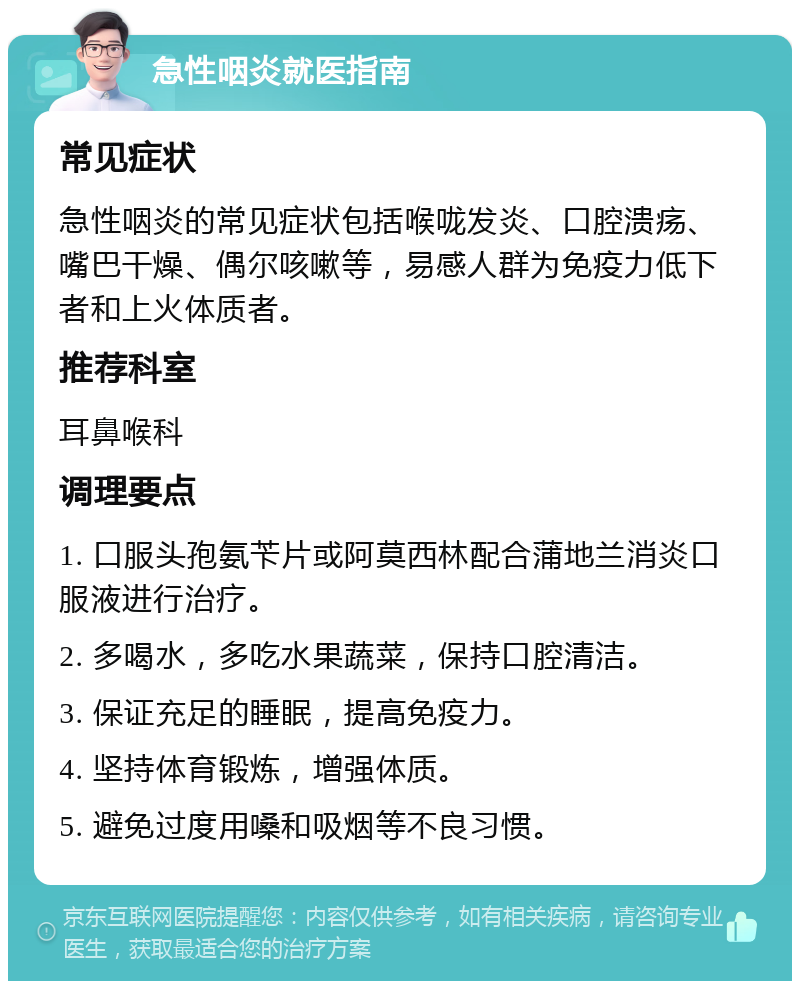 急性咽炎就医指南

常见症状

急性咽炎的常见症状包括喉咙发炎、口腔溃疡、嘴巴干燥、偶尔咳嗽等，易感人群为免疫力低下者和上火体质者。

推荐科室

耳鼻喉科

调理要点

1. 口服头孢氨苄片或阿莫西林配合蒲地兰消炎口服液进行治疗。

2. 多喝水，多吃水果蔬菜，保持口腔清洁。

3. 保证充足的睡眠，提高免疫力。

4. 坚持体育锻炼，增强体质。

5. 避免过度用嗓和吸烟等不良习惯。

京东互联网医院提醒您：内容仅供参考，如有相关疾病，请咨询专业医生，获取最适合您的治疗方案